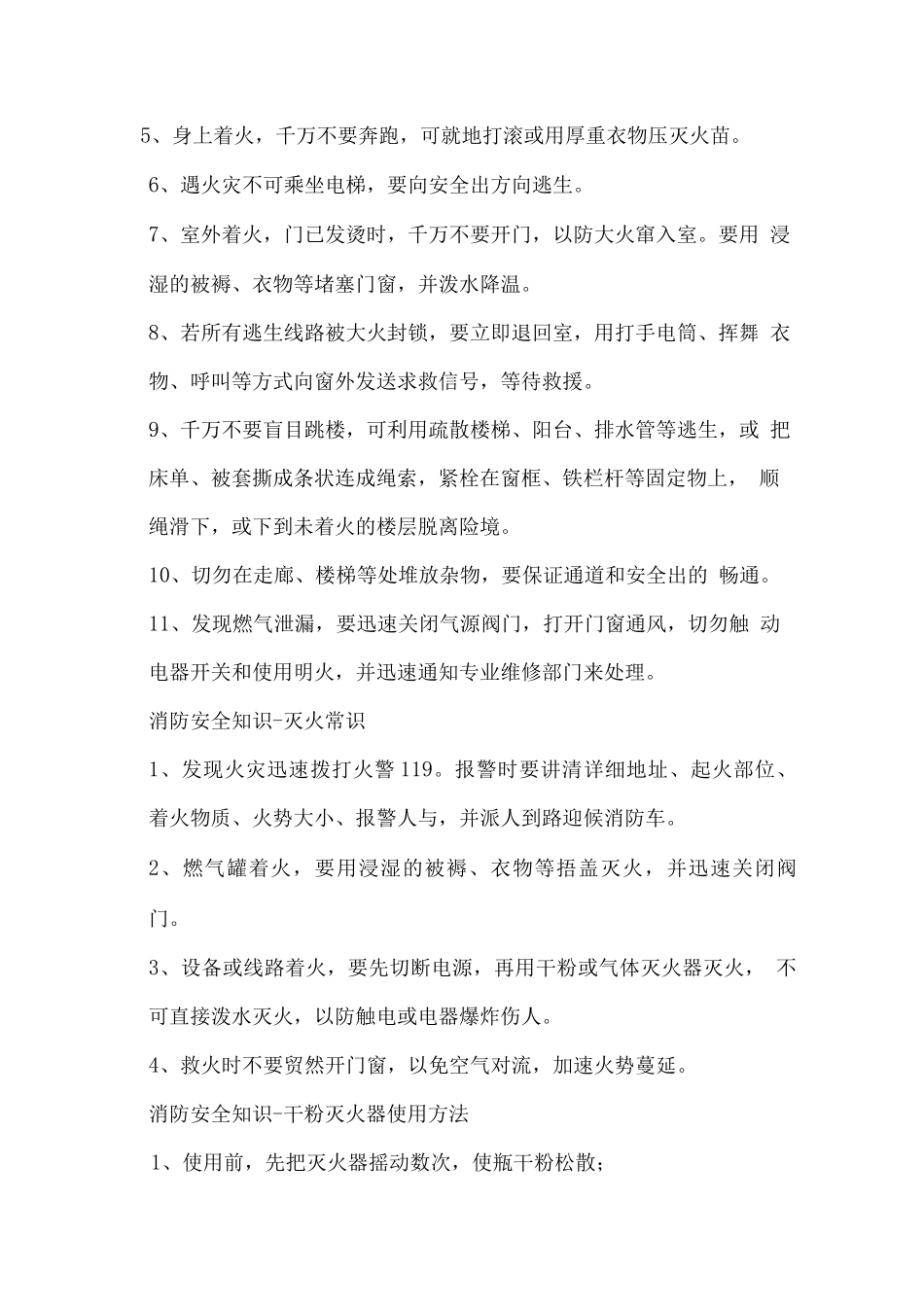 5、身上着火，千万不要奔跑，可就地打滚或用厚重衣物压灭火苗。

6、遇火灾不可乘坐电梯，要向安全出方向逃生。

7、室外着火，门已发烫时，千万不要开门，以防大火窜入室。要用 浸湿的被褥、衣物等堵塞门窗，并泼水降温。

8、若所有逃生线路被大火封锁，要立即退回室，用打手电筒、挥舞 衣物、呼叫等方式向窗外发送求救信号，等待救援。

9、千万不要盲目跳楼，可利用疏散楼梯、阳台、排水管等逃生，或 把床单、被套撕成条状连成绳索，紧栓在窗框、铁栏杆等固定物上， 顺绳滑下，或下到未着火的楼层脱离险境。

10、切勿在走廊、楼梯等处堆放杂物，要保证通道和安全出的 畅通。

11、发现燃气泄漏，要迅速关闭气源阀门，打开门窗通风，切勿触 动电器开关和使用明火，并迅速通知专业维修部门来处理。

消防安全知识-灭火常识

1、发现火灾迅速拨打火警119。报警时要讲清详细地址、起火部位、着火物质、火势大小、报警人与，并派人到路迎候消防车。

2、燃气罐着火，要用浸湿的被褥、衣物等捂盖灭火，并迅速关闭阀门。

3、设备或线路着火，要先切断电源，再用干粉或气体灭火器灭火， 不可直接泼水灭火，以防触电或电器爆炸伤人。

4、救火时不要贸然开门窗，以免空气对流，加速火势蔓延。

消防安全知识-干粉灭火器使用方法

1、使用前，先把灭火器摇动数次，使瓶干粉松散；